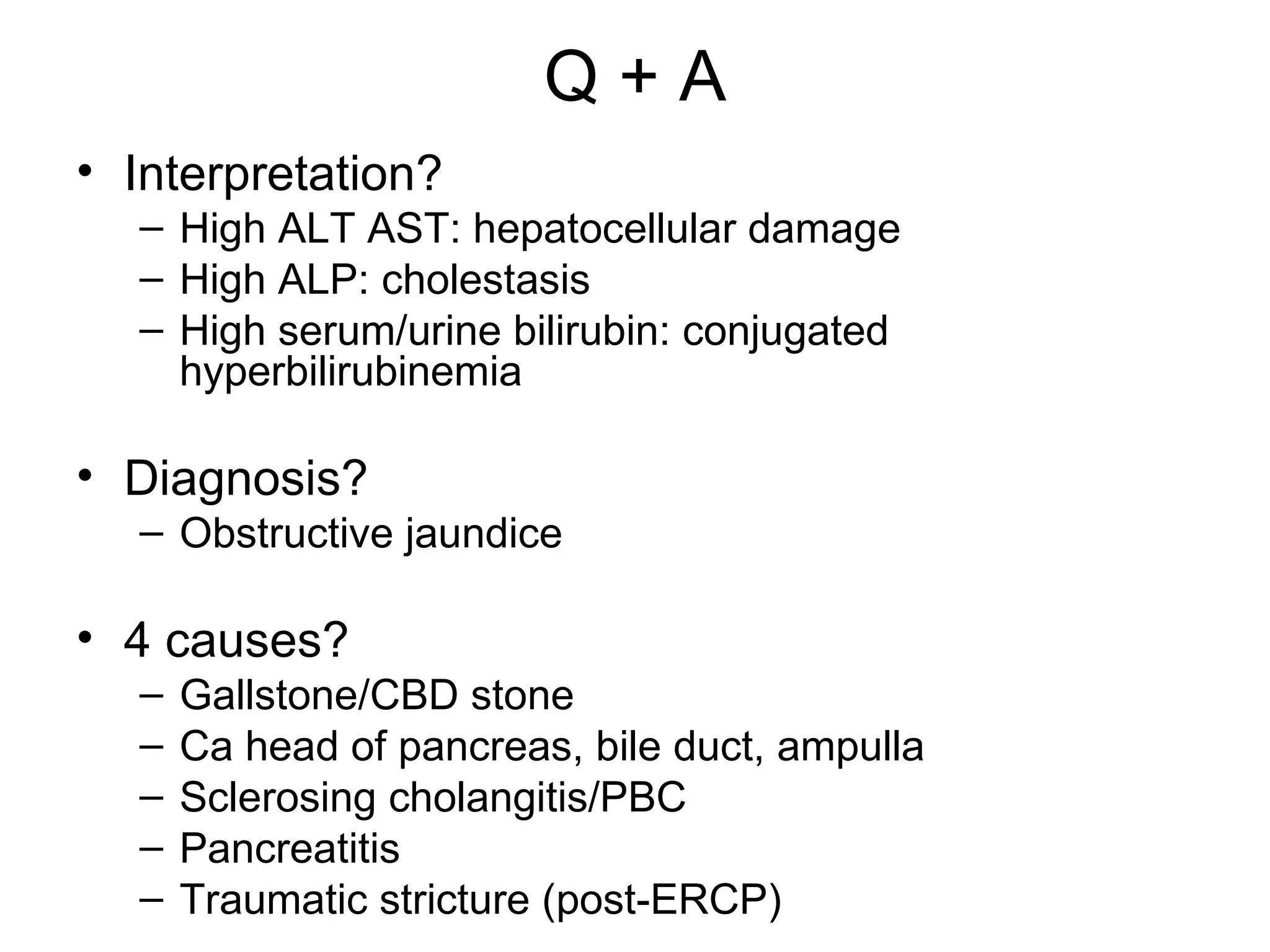 Q + A

• Interpretation?
– High ALT AST: hepatocellular damage
– High ALP: cholestasis
– High serum/urine bilirubin: conjugated hyperbilirubinemia

• Diagnosis?
– Obstructive jaundice

• 4 causes?
– Gallstone/CBD stone
– Ca head of pancreas, bile duct, ampulla
– Sclerosing cholangitis/PBC
– Pancreatitis
– Traumatic stricture (post-ERCP)